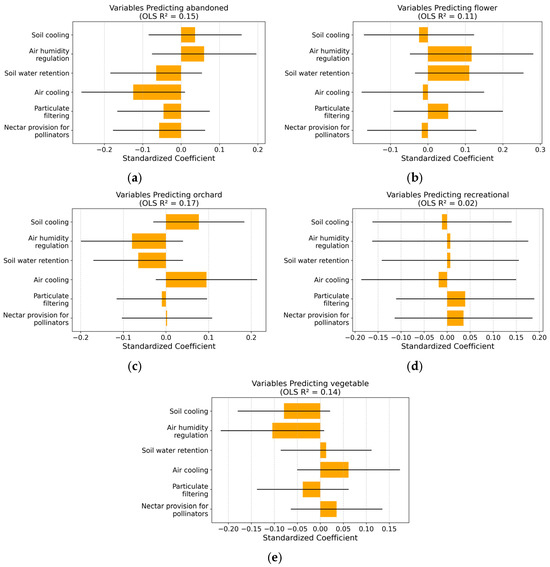 Variables Predicting abandoned
(OLS R² = 0.15)

Soil cooling
Air humidity regulation
Soil water retention
Air cooling
Particulate filtering
Nectar provision for pollinators

−0.2 −0.1 0.0 0.1 0.2
Standardized Coefficient

(a)

Variables Predicting flower
(OLS R² = 0.11)

Soil cooling
Air humidity regulation
Soil water retention
Air cooling
Particulate filtering
Nectar provision for pollinators

−0.1 0.0 0.1 0.2 0.3
Standardized Coefficient

(b)

Variables Predicting orchard
(OLS R² = 0.17)

Soil cooling
Air humidity regulation
Soil water retention
Air cooling
Particulate filtering
Nectar provision for pollinators

−0.2 −0.1 0.0 0.1 0.2
Standardized Coefficient

(c)

Variables Predicting recreational
(OLS R² = 0.02)

Soil cooling
Air humidity regulation
Soil water retention
Air cooling
Particulate filtering
Nectar provision for pollinators

−0.20 −0.15 −0.10 −0.05 0.00 0.05 0.10 0.15 0.20
Standardized Coefficient

(d)

Variables Predicting vegetable
(OLS R² = 0.14)

Soil cooling
Air humidity regulation
Soil water retention
Air cooling
Particulate filtering
Nectar provision for pollinators

−0.20 −0.15 −0.10 −0.05 0.00 0.05 0.10 0.15
Standardized Coefficient

(e)